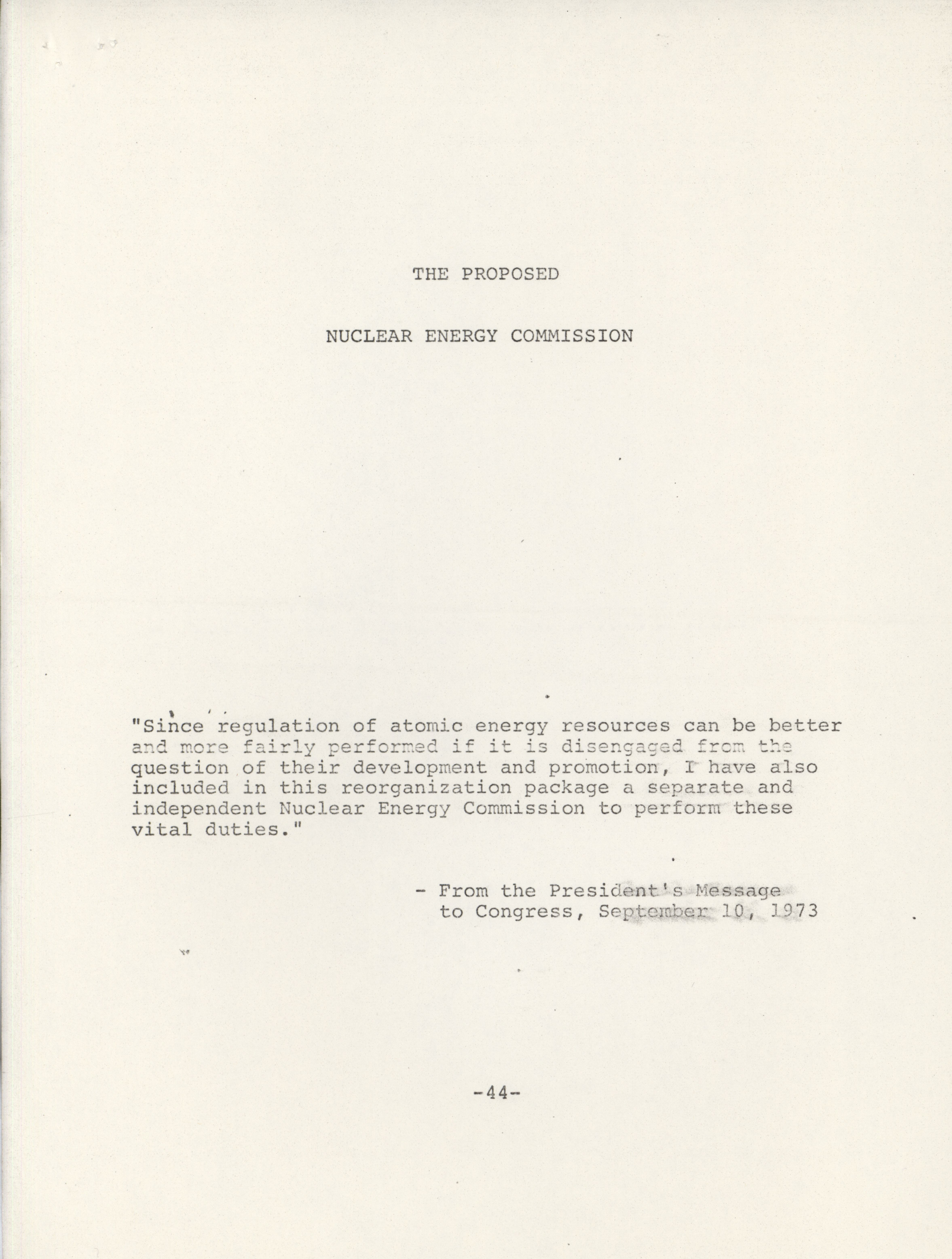 THE PROPOSED

NUCLEAR ENERGY COMMISSION

"Since regulation of atomic energy resources can be better and more fairly performed if it is disengaged from the question of their development and promotion, I have also included in this reorganization package a separate and independent Nuclear Energy Commission to perform these vital duties."

- From the President's Message to Congress, September 10, 1973

-44-